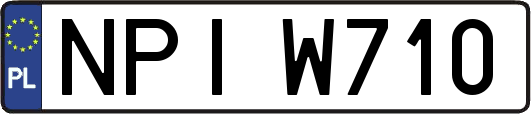 PL

NPI W710